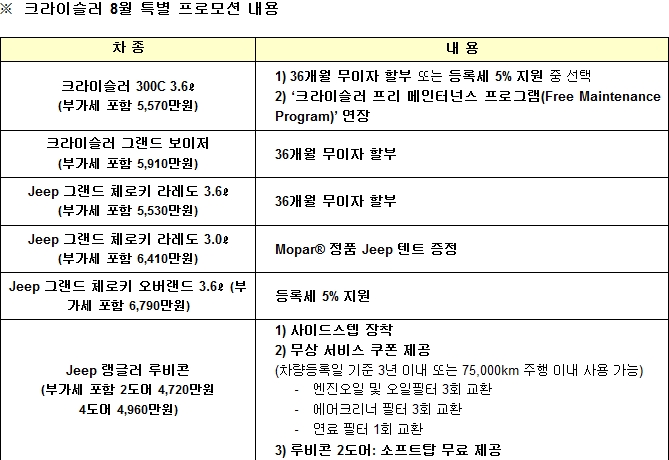 ※ 크라이슬러 8월 특별 프로모션 내용

| 차 종 | 내 용 |
|---|---|
| 크라이슬러 300C 3.6ℓ (부가세 포함 5,570만원) | 1) 36개월 무이자 할부 또는 등록세 5% 지원 중 선택 2) '크라이슬러 프리 메인터넌스 프로그램(Free Maintenance Program)' 연장 |
| 크라이슬러 그랜드 보이저 (부가세 포함 5,910만원) | 36개월 무이자 할부 |
| Jeep 그랜드 체로키 라레도 3.6ℓ (부가세 포함 5,530만원) | 36개월 무이자 할부 |
| Jeep 그랜드 체로키 라레도 3.0ℓ (부가세 포함 6,410만원) | Mopar® 정품 Jeep 텐트 증정 |
| Jeep 그랜드 체로키 오버랜드 3.6ℓ (부가세 포함 6,790만원) | 등록세 5% 지원 |
| Jeep 랭글러 루비콘 (부가세 포함 2도어 4,720만원 4도어 4,960만원) | 1) 사이드스텝 장착 2) 무상 서비스 쿠폰 제공 (차량등록일 기준 3년 이내 또는 75,000km 주행 이내 사용 가능) - 엔진오일 및 오일필터 3회 교환 - 에어크리너 필터 3회 교환 - 연료 필터 1회 교환 3) 루비콘 2도어: 소프트탑 무료 제공 |